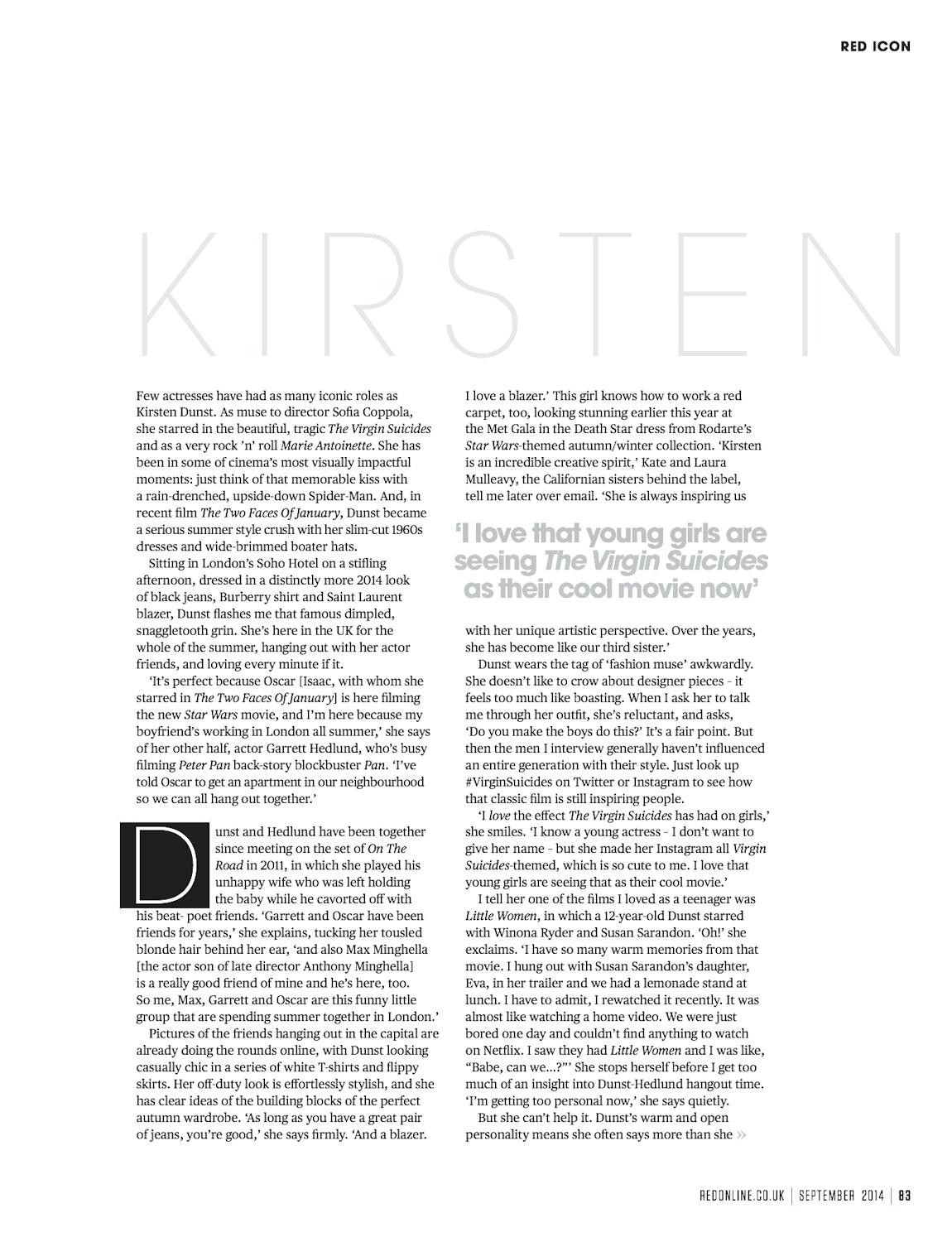 RED ICON

KIRSTEN

Few actresses have had as many iconic roles as Kirsten Dunst. As muse to director Sofia Coppola, she starred in the beautiful, tragic The Virgin Suicides and as a very rock 'n' roll Marie Antoinette. She has been in some of cinema's most visually impactful moments: just think of that memorable kiss with a rain-drenched, upside-down Spider-Man. And, in recent film The Two Faces Of January, Dunst became a serious summer style crush with her slim-cut 1960s dresses and wide-brimmed boater hats.

Sitting in London's Soho Hotel on a stifling afternoon, dressed in a distinctly more 2014 look of black jeans, Burberry shirt and Saint Laurent blazer, Dunst flashes me that famous dimpled, snaggletooth grin. She's here in the UK for the whole of the summer, hanging out with her actor friends, and loving every minute if it.

'It's perfect because Oscar [Isaac, with whom she starred in The Two Faces Of January] is here filming the new Star Wars movie, and I'm here because my boyfriend's working in London all summer,' she says of her other half, actor Garrett Hedlund, who's busy filming Peter Pan back-story blockbuster Pan. 'I've told Oscar to get an apartment in our neighbourhood so we can all hang out together.'

Dunst and Hedlund have been together since meeting on the set of On The Road in 2011, in which she played his unhappy wife who was left holding the baby while he cavorted off with his beat- poet friends. 'Garrett and Oscar have been friends for years,' she explains, tucking her tousled blonde hair behind her ear, 'and also Max Minghella [the actor son of late director Anthony Minghella] is a really good friend of mine and he's here, too. So me, Max, Garrett and Oscar are this funny little group that are spending summer together in London.'

Pictures of the friends hanging out in the capital are already doing the rounds online, with Dunst looking casually chic in a series of white T-shirts and flippy skirts. Her off-duty look is effortlessly stylish, and she has clear ideas of the building blocks of the perfect autumn wardrobe. 'As long as you have a great pair of jeans, you're good,' she says firmly. 'And a blazer. I love a blazer.' This girl knows how to work a red carpet, too, looking stunning earlier this year at the Met Gala in the Death Star dress from Rodarte's Star Wars-themed autumn/winter collection. 'Kirsten is an incredible creative spirit,' Kate and Laura Mulleavy, the Californian sisters behind the label, tell me later over email. 'She is always inspiring us

'I love that young girls are seeing The Virgin Suicides as their cool movie now'

with her unique artistic perspective. Over the years, she has become like our third sister.'

Dunst wears the tag of 'fashion muse' awkwardly. She doesn't like to crow about designer pieces - it feels too much like boasting. When I ask her to talk me through her outfit, she's reluctant, and asks, 'Do you make the boys do this?' It's a fair point. But then the men I interview generally haven't influenced an entire generation with their style. Just look up #VirginSuicides on Twitter or Instagram to see how that classic film is still inspiring people.

'I love the effect The Virgin Suicides has had on girls,' she smiles. 'I know a young actress - I don't want to give her name - but she made her Instagram all Virgin Suicides-themed, which is so cute to me. I love that young girls are seeing that as their cool movie.'

I tell her one of the films I loved as a teenager was Little Women, in which a 12-year-old Dunst starred with Winona Ryder and Susan Sarandon. 'Oh!' she exclaims. 'I have so many warm memories from that movie. I hung out with Susan Sarandon's daughter, Eva, in her trailer and we had a lemonade stand at lunch. I have to admit, I rewatched it recently. It was almost like watching a home video. We were just bored one day and couldn't find anything to watch on Netflix. I saw they had Little Women and I was like, "Babe, can we...?"' She stops herself before I get too much of an insight into Dunst-Hedlund hangout time. 'I'm getting too personal now,' she says quietly.

But she can't help it. Dunst's warm and open personality means she often says more than she »

REDONLINE.CO.UK | SEPTEMBER 2014 | 83